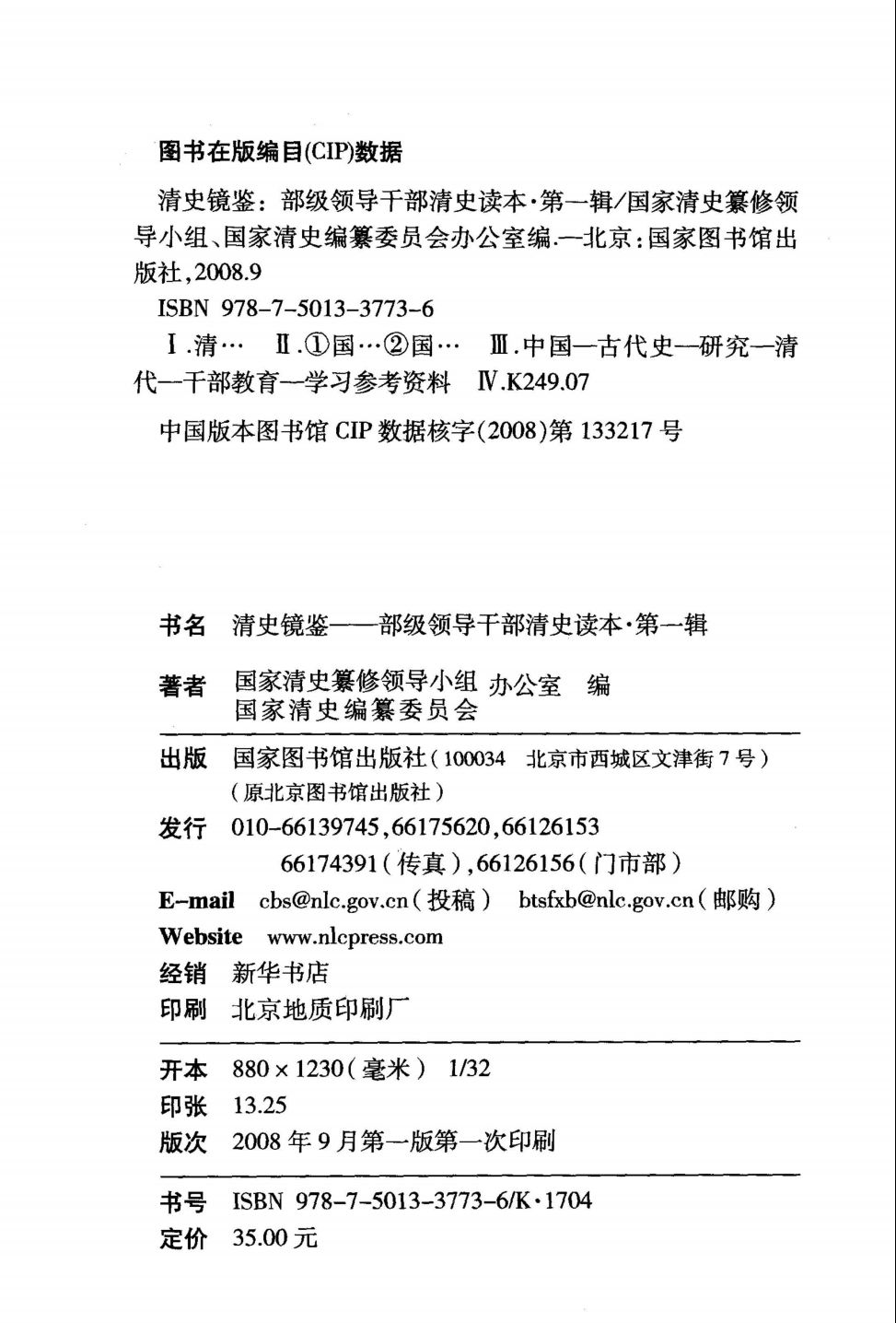 图书在版编目(CIP)数据

清史镜鉴：部级领导干部清史读本·第一辑/国家清史纂修领导小组、国家清史编纂委员会办公室编.—北京：国家图书馆出版社，2008.9

ISBN 978-7-5013-3773-6

Ⅰ.清… Ⅱ.①国…②国… Ⅲ.中国—古代史—研究—清代—干部教育—学习参考资料 Ⅳ.K249.07

中国版本图书馆 CIP 数据核字(2008)第 133217 号

书名 清史镜鉴——部级领导干部清史读本·第一辑

著者 国家清史纂修领导小组 国家清史编纂委员会 办公室 编

出版 国家图书馆出版社(100034 北京市西城区文津街 7 号)
(原北京图书馆出版社)

发行 010-66139745,66175620,66126153
66174391(传真),66126156(门市部)

E-mail cbs@nlc.gov.cn(投稿) btsfxb@nlc.gov.cn(邮购)

Website www.nlcpress.com

经销 新华书店

印刷 北京地质印刷厂

开本 880×1230(毫米) 1/32

印张 13.25

版次 2008 年 9 月第一版第一次印刷

书号 ISBN 978-7-5013-3773-6/K·1704

定价 35.00 元